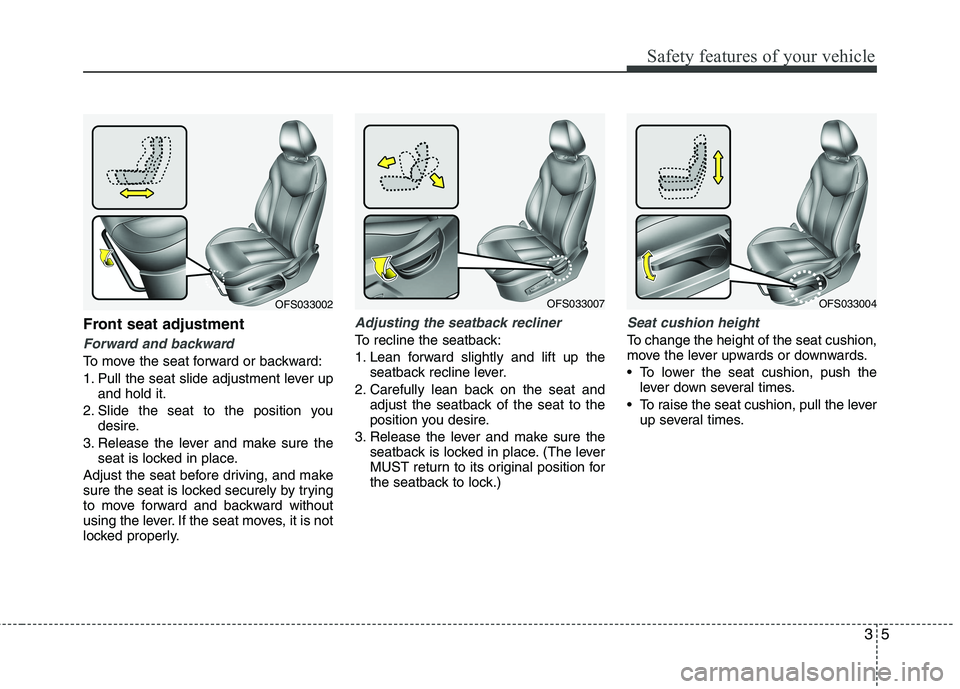 Safety features of your vehicle

OFS033002

Front seat adjustment

Forward and backward

To move the seat forward or backward:

1. Pull the seat slide adjustment lever up and hold it.
2. Slide the seat to the position you desire.
3. Release the lever and make sure the seat is locked in place.

Adjust the seat before driving, and make sure the seat is locked securely by trying to move forward and backward without using the lever. If the seat moves, it is not locked properly.

OFS033007

Adjusting the seatback recliner

To recline the seatback:

1. Lean forward slightly and lift up the seatback recline lever.
2. Carefully lean back on the seat and adjust the seatback of the seat to the position you desire.
3. Release the lever and make sure the seatback is locked in place. (The lever MUST return to its original position for the seatback to lock.)

OFS033004

Seat cushion height

To change the height of the seat cushion, move the lever upwards or downwards.

• To lower the seat cushion, push the lever down several times.
• To raise the seat cushion, pull the lever up several times.

3 5

carmanualsonline.info